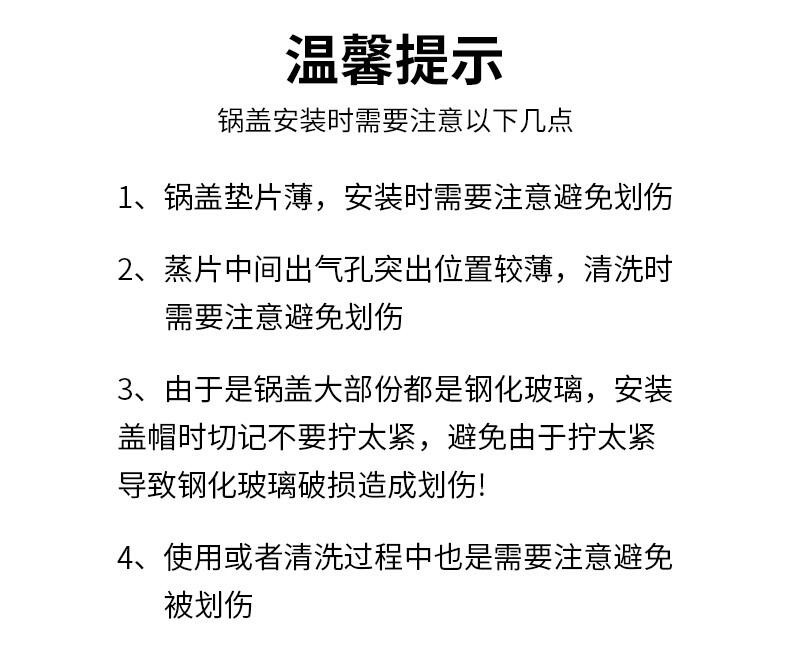 温馨提示

锅盖安装时需要注意以下几点

1、锅盖垫片薄，安装时需要注意避免划伤

2、蒸片中间出气孔突出位置较薄，清洗时需要注意避免划伤

3、由于是锅盖大部份都是钢化玻璃，安装盖帽时切记不要拧太紧，避免由于拧太紧导致钢化玻璃破损造成划伤!

4、使用或者清洗过程中也是需要注意避免被划伤